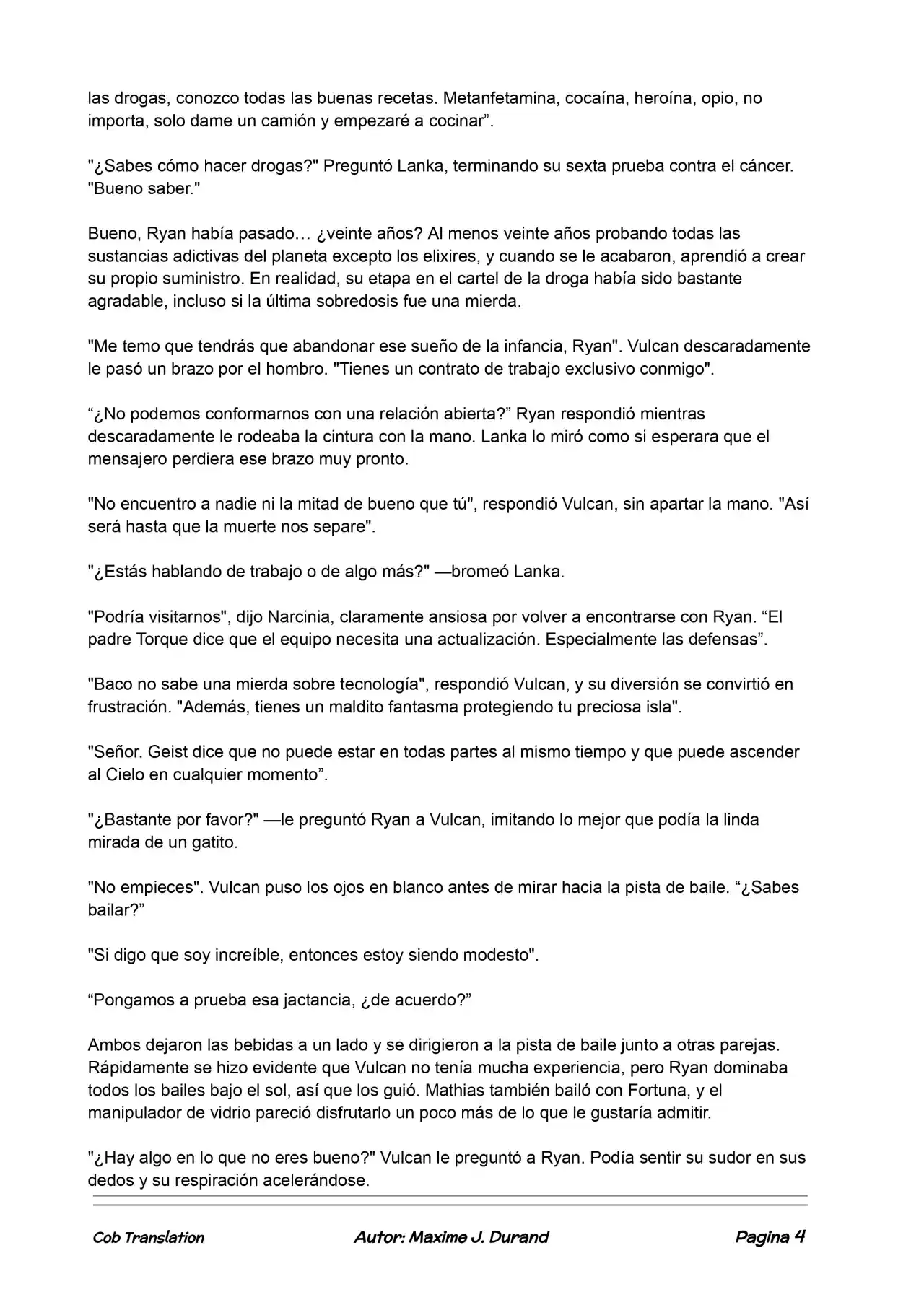 las drogas, conozco todas las buenas recetas. Metanfetamina, cocaína, heroína, opio, no importa, solo dame un camión y empezaré a cocinar".

"¿Sabes cómo hacer drogas?" Preguntó Lanka, terminando su sexta prueba contra el cáncer. "Bueno saber."

Bueno, Ryan había pasado… ¿veinte años? Al menos veinte años probando todas las sustancias adictivas del planeta excepto los elixires, y cuando se le acabaron, aprendió a crear su propio suministro. En realidad, su etapa en el cartel de la droga había sido bastante agradable, incluso si la última sobredosis fue una mierda.

"Me temo que tendrás que abandonar ese sueño de la infancia, Ryan". Vulcan descaradamente le pasó un brazo por el hombro. "Tienes un contrato de trabajo exclusivo conmigo".

"¿No podemos conformarnos con una relación abierta?" Ryan respondió mientras descaradamente le rodeaba la cintura con la mano. Lanka lo miró como si esperara que el mensajero perdiera ese brazo muy pronto.

"No encuentro a nadie ni la mitad de bueno que tú", respondió Vulcan, sin apartar la mano. "Así será hasta que la muerte nos separe".

"¿Estás hablando de trabajo o de algo más?" —bromeó Lanka.

"Podría visitarnos", dijo Narcinia, claramente ansiosa por volver a encontrarse con Ryan. "El padre Torque dice que el equipo necesita una actualización. Especialmente las defensas".

"Baco no sabe una mierda sobre tecnología", respondió Vulcan, y su diversión se convirtió en frustración. "Además, tienes un maldito fantasma protegiendo tu preciosa isla".

"Señor. Geist dice que no puede estar en todas partes al mismo tiempo y que puede ascender al Cielo en cualquier momento".

"¿Bastante por favor?" —le preguntó Ryan a Vulcan, imitando lo mejor que podía la linda mirada de un gatito.

"No empieces". Vulcan puso los ojos en blanco antes de mirar hacia la pista de baile. "¿Sabes bailar?"

"Si digo que soy increíble, entonces estoy siendo modesto".

"Pongamos a prueba esa jactancia, ¿de acuerdo?"

Ambos dejaron las bebidas a un lado y se dirigieron a la pista de baile junto a otras parejas. Rápidamente se hizo evidente que Vulcan no tenía mucha experiencia, pero Ryan dominaba todos los bailes bajo el sol, así que los guió. Mathias también bailó con Fortuna, y el manipulador de vidrio pareció disfrutarlo un poco más de lo que le gustaría admitir.

"¿Hay algo en lo que no eres bueno?" Vulcan le preguntó a Ryan. Podía sentir su sudor en sus dedos y su respiración acelerándose.

Cob Translation Autor: Maxime J. Durand Pagina 4